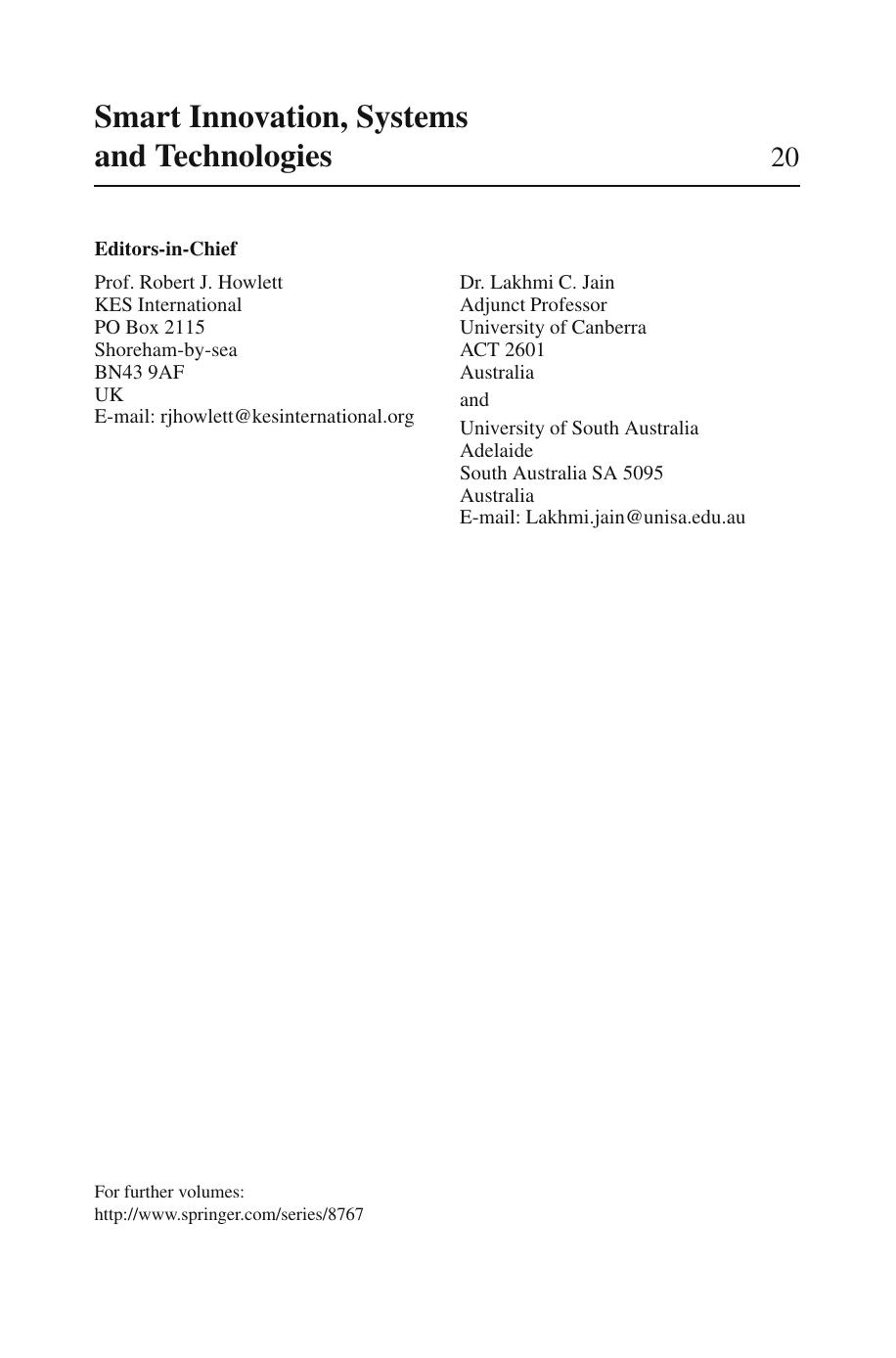 Smart Innovation, Systems and Technologies 20

Editors-in-Chief

Prof. Robert J. Howlett
KES International
PO Box 2115
Shoreham-by-sea
BN43 9AF
UK
E-mail: rjhowlett@kesinternational.org

Dr. Lakhmi C. Jain
Adjunct Professor
University of Canberra
ACT 2601
Australia

and

University of South Australia
Adelaide
South Australia SA 5095
Australia
E-mail: Lakhmi.jain@unisa.edu.au

For further volumes:
http://www.springer.com/series/8767